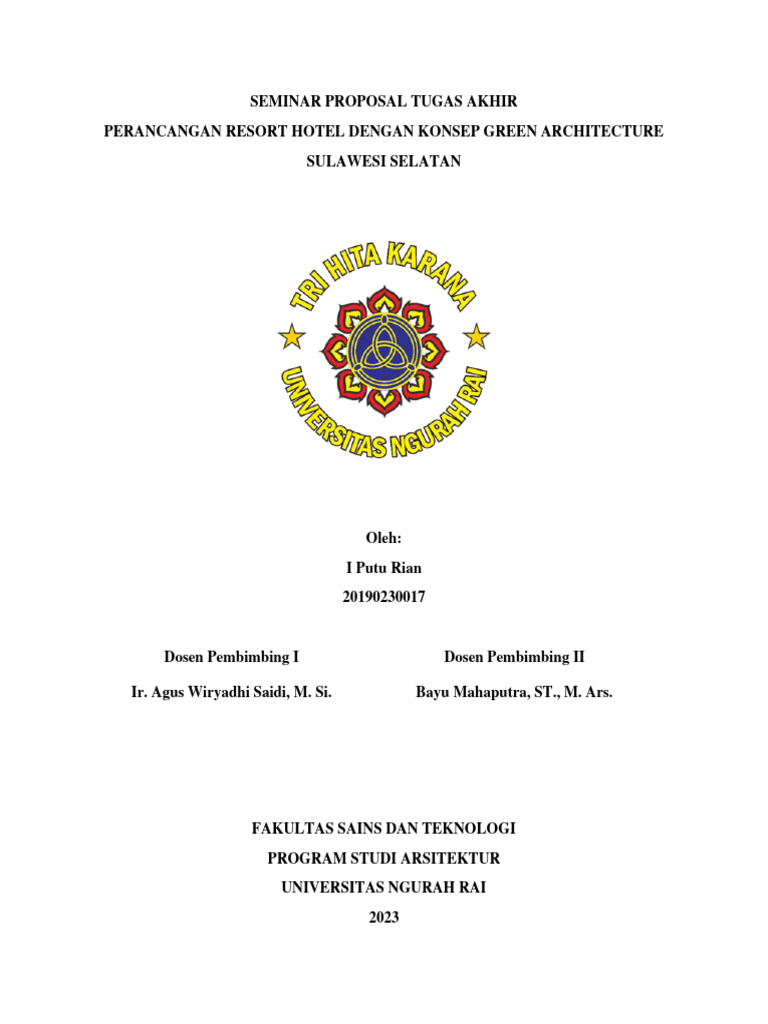 SEMINAR PROPOSAL TUGAS AKHIR
PERANCANGAN RESORT HOTEL DENGAN KONSEP GREEN ARCHITECTURE
SULAWESI SELATAN

TRI HITA KARANA
UNIVERSITAS NGURAH RAI

Oleh:
I Putu Rian
20190230017

Dosen Pembimbing I
Ir. Agus Wiryadhi Saidi, M. Si.

Dosen Pembimbing II
Bayu Mahaputra, ST., M. Ars.

FAKULTAS SAINS DAN TEKNOLOGI
PROGRAM STUDI ARSITEKTUR
UNIVERSITAS NGURAH RAI
2023